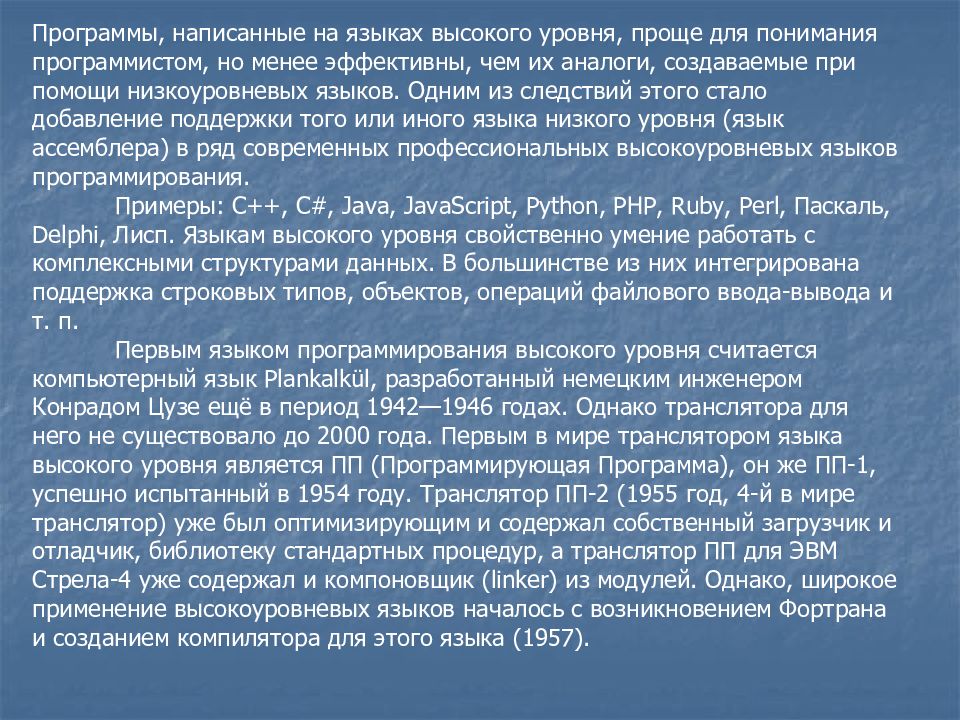 Программы, написанные на языках высокого уровня, проще для понимания программистом, но менее эффективны, чем их аналоги, создаваемые при помощи низкоуровневых языков. Одним из следствий этого стало добавление поддержки того или иного языка низкого уровня (язык ассемблера) в ряд современных профессиональных высокоуровневых языков программирования.

Примеры: C++, C#, Java, JavaScript, Python, PHP, Ruby, Perl, Паскаль, Delphi, Лисп. Языкам высокого уровня свойственно умение работать с комплексными структурами данных. В большинстве из них интегрирована поддержка строковых типов, объектов, операций файлового ввода-вывода и т. п.

Первым языком программирования высокого уровня считается компьютерный язык Plankalkül, разработанный немецким инженером Конрадом Цузе ещё в период 1942—1946 годах. Однако транслятора для него не существовало до 2000 года. Первым в мире транслятором языка высокого уровня является ПП (Программирующая Программа), он же ПП-1, успешно испытанный в 1954 году. Транслятор ПП-2 (1955 год, 4-й в мире транслятор) уже был оптимизирующим и содержал собственный загрузчик и отладчик, библиотеку стандартных процедур, а транслятор ПП для ЭВМ Стрела-4 уже содержал и компоновщик (linker) из модулей. Однако, широкое применение высокоуровневых языков началось с возникновением Фортрана и созданием компилятора для этого языка (1957).